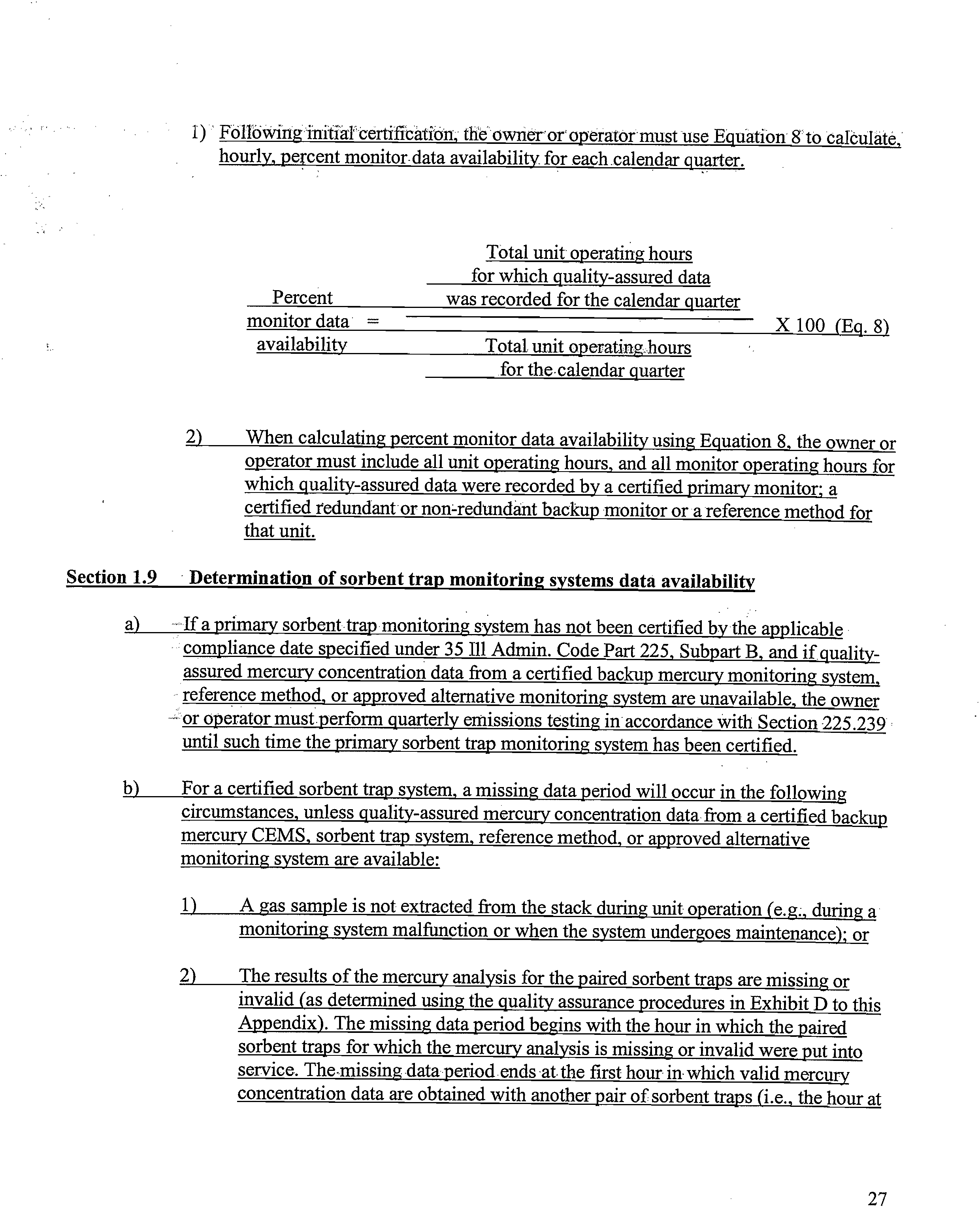 1) Following initial certification, the owner or operator must use Equation 8 to calculate, hourly, percent monitor data availability for each calendar quarter.

$\text{Percent monitor data availability} = \frac{\text{Total unit operating hours for which quality-assured data was recorded for the calendar quarter}}{\text{Total unit operating hours for the calendar quarter}} \text{ X } 100$ (Eq. 8)

2) When calculating percent monitor data availability using Equation 8, the owner or operator must include all unit operating hours, and all monitor operating hours for which quality-assured data were recorded by a certified primary monitor; a certified redundant or non-redundant backup monitor or a reference method for that unit.

Section 1.9 Determination of sorbent trap monitoring systems data availability

a) If a primary sorbent trap monitoring system has not been certified by the applicable compliance date specified under 35 Ill Admin. Code Part 225, Subpart B, and if quality-assured mercury concentration data from a certified backup mercury monitoring system, reference method, or approved alternative monitoring system are unavailable, the owner or operator must perform quarterly emissions testing in accordance with Section 225.239 until such time the primary sorbent trap monitoring system has been certified.

b) For a certified sorbent trap system, a missing data period will occur in the following circumstances, unless quality-assured mercury concentration data from a certified backup mercury CEMS, sorbent trap system, reference method, or approved alternative monitoring system are available:

1) A gas sample is not extracted from the stack during unit operation (e.g., during a monitoring system malfunction or when the system undergoes maintenance); or

2) The results of the mercury analysis for the paired sorbent traps are missing or invalid (as determined using the quality assurance procedures in Exhibit D to this Appendix). The missing data period begins with the hour in which the paired sorbent traps for which the mercury analysis is missing or invalid were put into service. The missing data period ends at the first hour in which valid mercury concentration data are obtained with another pair of sorbent traps (i.e., the hour at

27